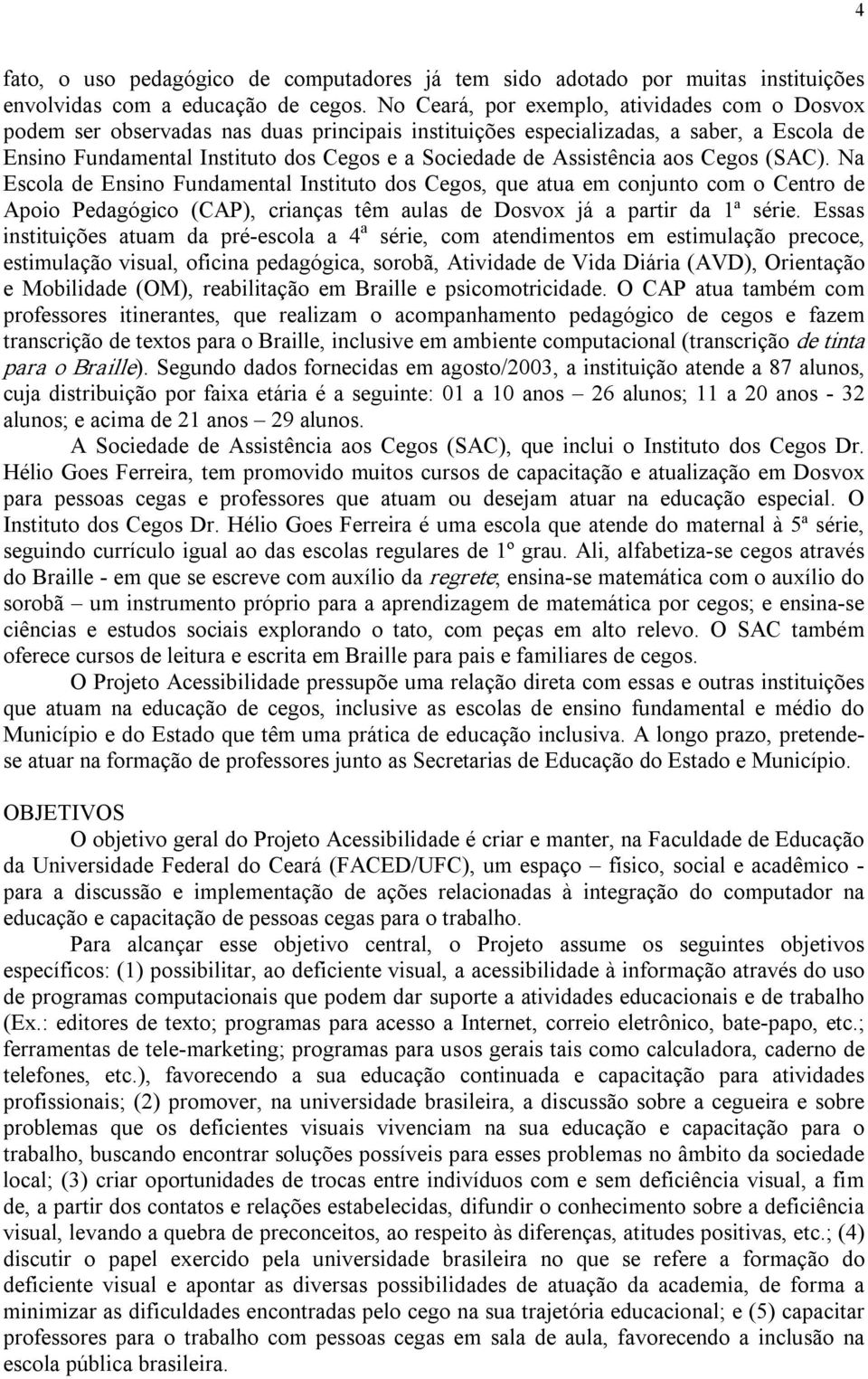 4

fato, o uso pedagógico de computadores já tem sido adotado por muitas instituições envolvidas com a educação de cegos. No Ceará, por exemplo, atividades com o Dosvox podem ser observadas nas duas principais instituições especializadas, a saber, a Escola de Ensino Fundamental Instituto dos Cegos e a Sociedade de Assistência aos Cegos (SAC). Na Escola de Ensino Fundamental Instituto dos Cegos, que atua em conjunto com o Centro de Apoio Pedagógico (CAP), crianças têm aulas de Dosvox já a partir da 1ª série. Essas instituições atuam da pré-escola a 4ª série, com atendimentos em estimulação precoce, estimulação visual, oficina pedagógica, sorobã, Atividade de Vida Diária (AVD), Orientação e Mobilidade (OM), reabilitação em Braille e psicomotricidade. O CAP atua também com professores itinerantes, que realizam o acompanhamento pedagógico de cegos e fazem transcrição de textos para o Braille, inclusive em ambiente computacional (transcrição de tinta para o Braille). Segundo dados fornecidas em agosto/2003, a instituição atende a 87 alunos, cuja distribuição por faixa etária é a seguinte: 01 a 10 anos – 26 alunos; 11 a 20 anos - 32 alunos; e acima de 21 anos – 29 alunos.

A Sociedade de Assistência aos Cegos (SAC), que inclui o Instituto dos Cegos Dr. Hélio Goes Ferreira, tem promovido muitos cursos de capacitação e atualização em Dosvox para pessoas cegas e professores que atuam ou desejam atuar na educação especial. O Instituto dos Cegos Dr. Hélio Goes Ferreira é uma escola que atende do maternal à 5ª série, seguindo currículo igual ao das escolas regulares de 1º grau. Ali, alfabetiza-se cegos através do Braille - em que se escreve com auxílio da regrete; ensina-se matemática com o auxílio do sorobã – um instrumento próprio para a aprendizagem de matemática por cegos; e ensina-se ciências e estudos sociais explorando o tato, com peças em alto relevo. O SAC também oferece cursos de leitura e escrita em Braille para pais e familiares de cegos.

O Projeto Acessibilidade pressupõe uma relação direta com essas e outras instituições que atuam na educação de cegos, inclusive as escolas de ensino fundamental e médio do Município e do Estado que têm uma prática de educação inclusiva. A longo prazo, pretende-se atuar na formação de professores junto as Secretarias de Educação do Estado e Município.

OBJETIVOS

O objetivo geral do Projeto Acessibilidade é criar e manter, na Faculdade de Educação da Universidade Federal do Ceará (FACED/UFC), um espaço – físico, social e acadêmico - para a discussão e implementação de ações relacionadas à integração do computador na educação e capacitação de pessoas cegas para o trabalho.

Para alcançar esse objetivo central, o Projeto assume os seguintes objetivos específicos: (1) possibilitar, ao deficiente visual, a acessibilidade à informação através do uso de programas computacionais que podem dar suporte a atividades educacionais e de trabalho (Ex.: editores de texto; programas para acesso a Internet, correio eletrônico, bate-papo, etc.; ferramentas de tele-marketing; programas para usos gerais tais como calculadora, caderno de telefones, etc.), favorecendo a sua educação continuada e capacitação para atividades profissionais; (2) promover, na universidade brasileira, a discussão sobre a cegueira e sobre problemas que os deficientes visuais vivenciam na sua educação e capacitação para o trabalho, buscando encontrar soluções possíveis para esses problemas no âmbito da sociedade local; (3) criar oportunidades de trocas entre indivíduos com e sem deficiência visual, a fim de, a partir dos contatos e relações estabelecidas, difundir o conhecimento sobre a deficiência visual, levando a quebra de preconceitos, ao respeito às diferenças, atitudes positivas, etc.; (4) discutir o papel exercido pela universidade brasileira no que se refere a formação do deficiente visual e apontar as diversas possibilidades de atuação da academia, de forma a minimizar as dificuldades encontradas pelo cego na sua trajetória educacional; e (5) capacitar professores para o trabalho com pessoas cegas em sala de aula, favorecendo a inclusão na escola pública brasileira.